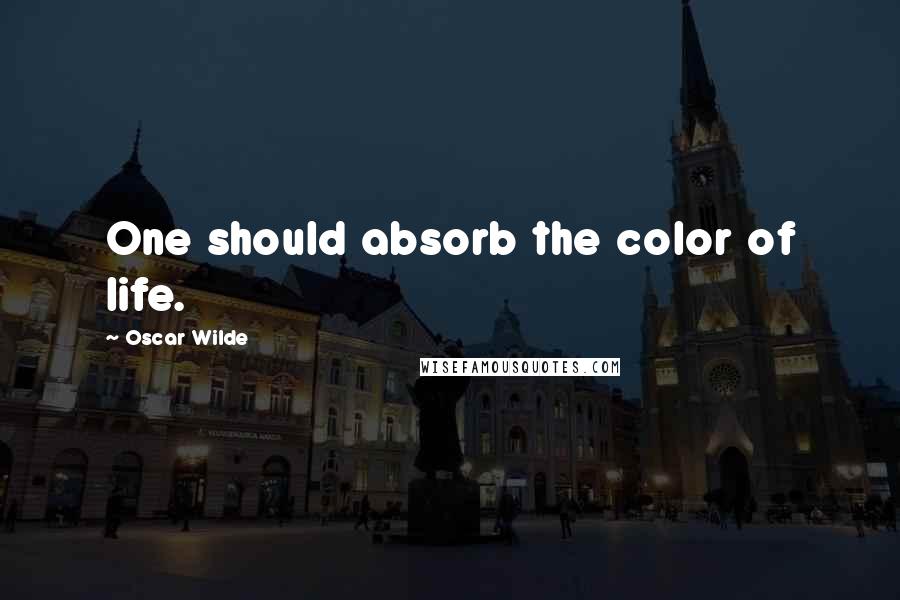 One should absorb the color of life.

~ Oscar Wilde

WISEFAMOUSQUOTES.COM